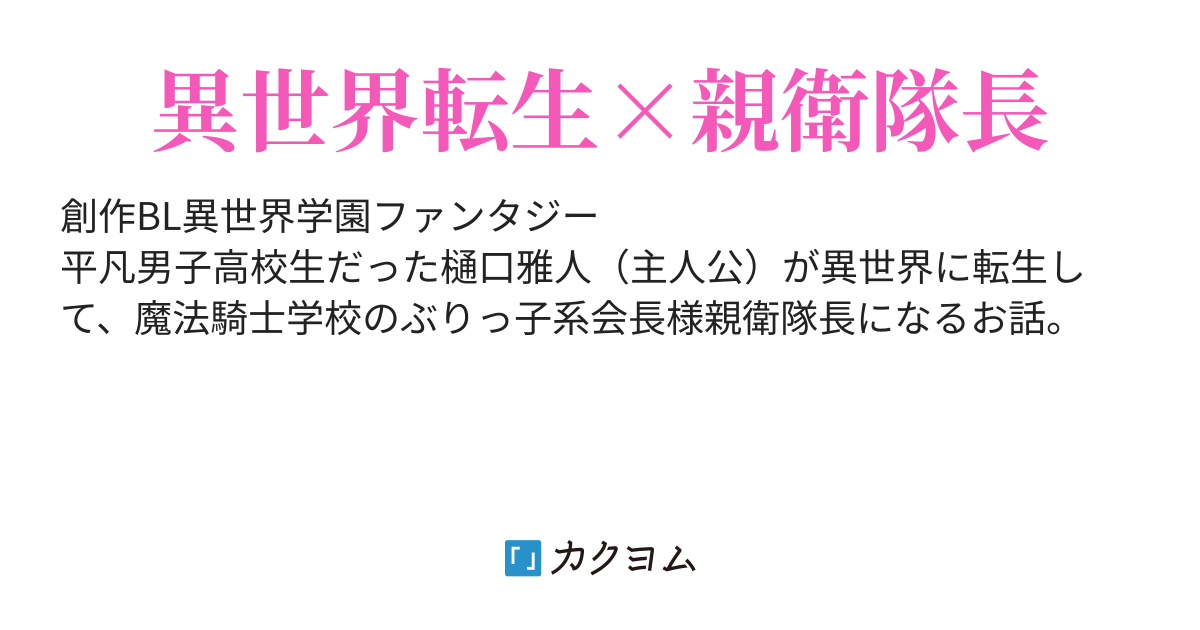 異世界転生×親衛隊長

創作BL異世界学園ファンタジー
平凡男子高校生だった樋口雅人（主人公）が異世界に転生して、魔法騎士学校のぶりっ子系会長様親衛隊長になるお話。

カクヨム